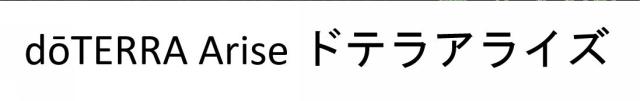 dōTERRA Arise ドテラアライズ